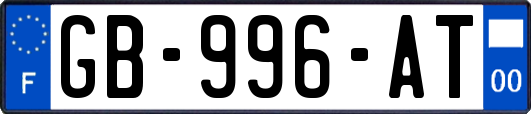 F
GB-996-AT
00